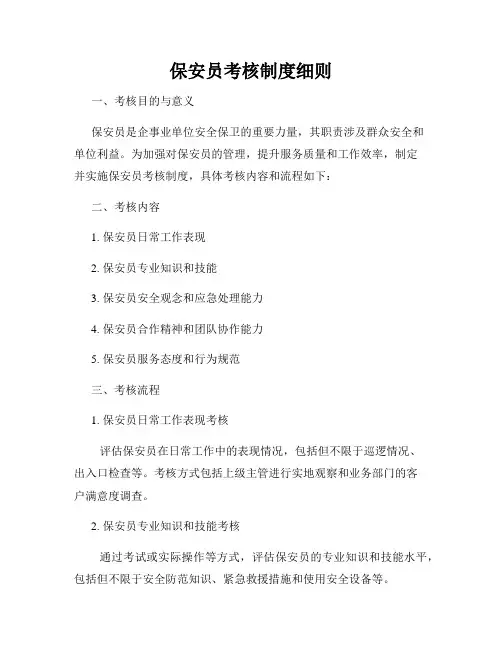 保安员考核制度细则

一、考核目的与意义

保安员是企事业单位安全保卫的重要力量，其职责涉及群众安全和单位利益。为加强对保安员的管理，提升服务质量和工作效率，制定并实施保安员考核制度，具体考核内容和流程如下：

二、考核内容

1. 保安员日常工作表现

2. 保安员专业知识和技能

3. 保安员安全观念和应急处理能力

4. 保安员合作精神和团队协作能力

5. 保安员服务态度和行为规范

三、考核流程

1. 保安员日常工作表现考核

评估保安员在日常工作中的表现情况，包括但不限于巡逻情况、出入口检查等。考核方式包括上级主管进行实地观察和业务部门的客户满意度调查。

2. 保安员专业知识和技能考核

通过考试或实际操作等方式，评估保安员的专业知识和技能水平，包括但不限于安全防范知识、紧急救援措施和使用安全设备等。